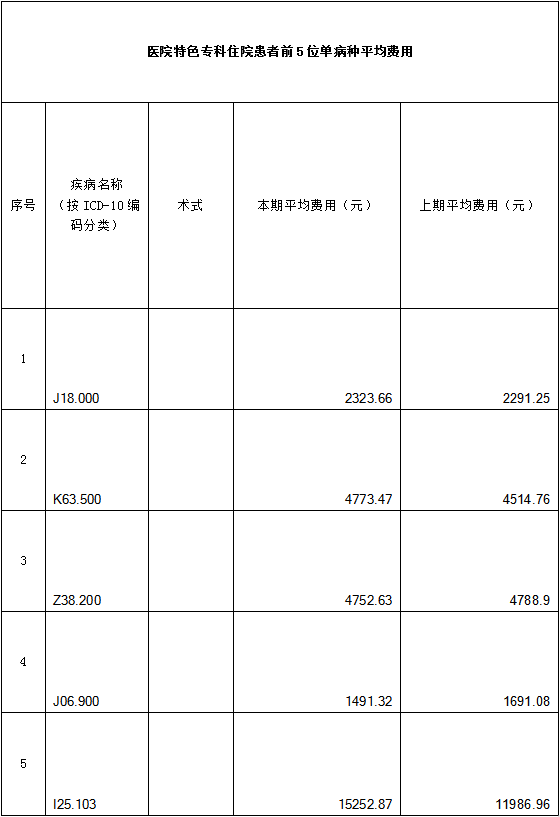 医院特色专科住院患者前5位单病种平均费用

| 序号 | 疾病名称（按 ICD-10 编码分类） | 术式 | 本期平均费用（元） | 上期平均费用（元） |
|---|---|---|---|---|
| 1 | J18.000 | | 2323.66 | 2291.25 |
| 2 | K63.500 | | 4773.47 | 4514.76 |
| 3 | Z38.200 | | 4752.63 | 4788.9 |
| 4 | J06.900 | | 1491.32 | 1691.08 |
| 5 | I25.103 | | 15252.87 | 11986.96 |